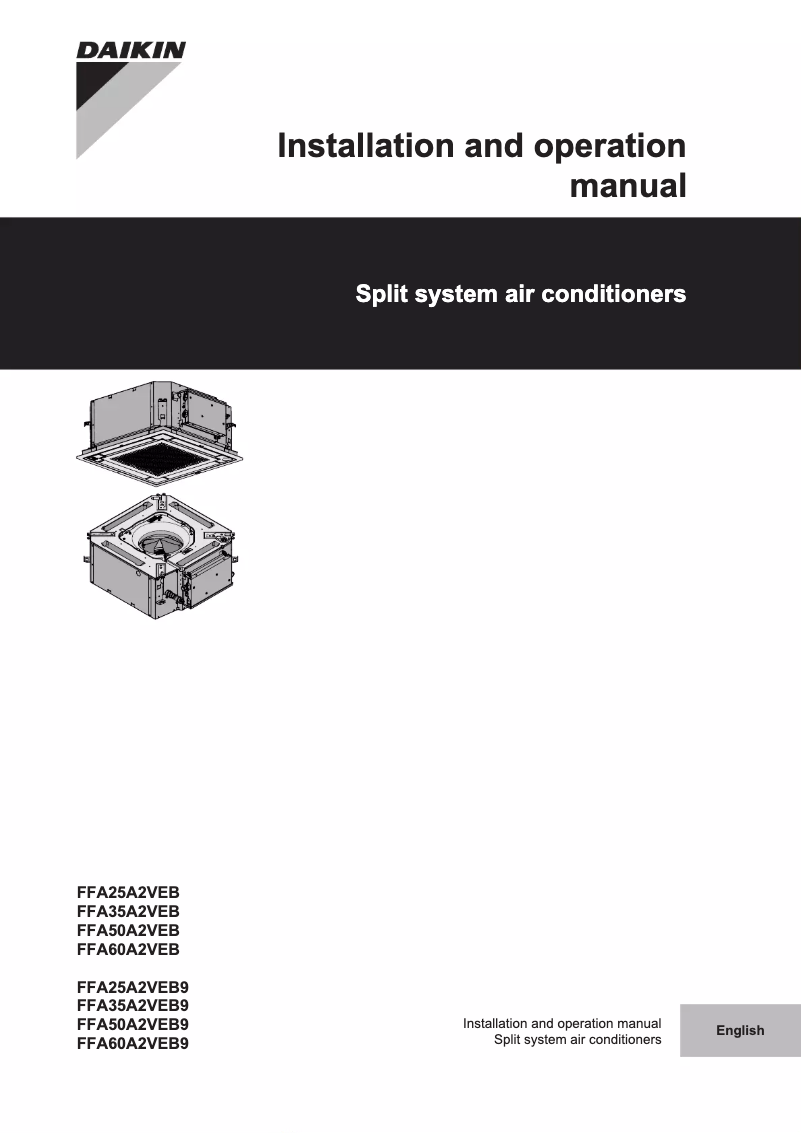 DAIKIN

Installation and operation manual

Split system air conditioners

FFA25A2VEB
FFA35A2VEB
FFA50A2VEB
FFA60A2VEB

FFA25A2VEB9
FFA35A2VEB9
FFA50A2VEB9
FFA60A2VEB9

Installation and operation manual
Split system air conditioners

English